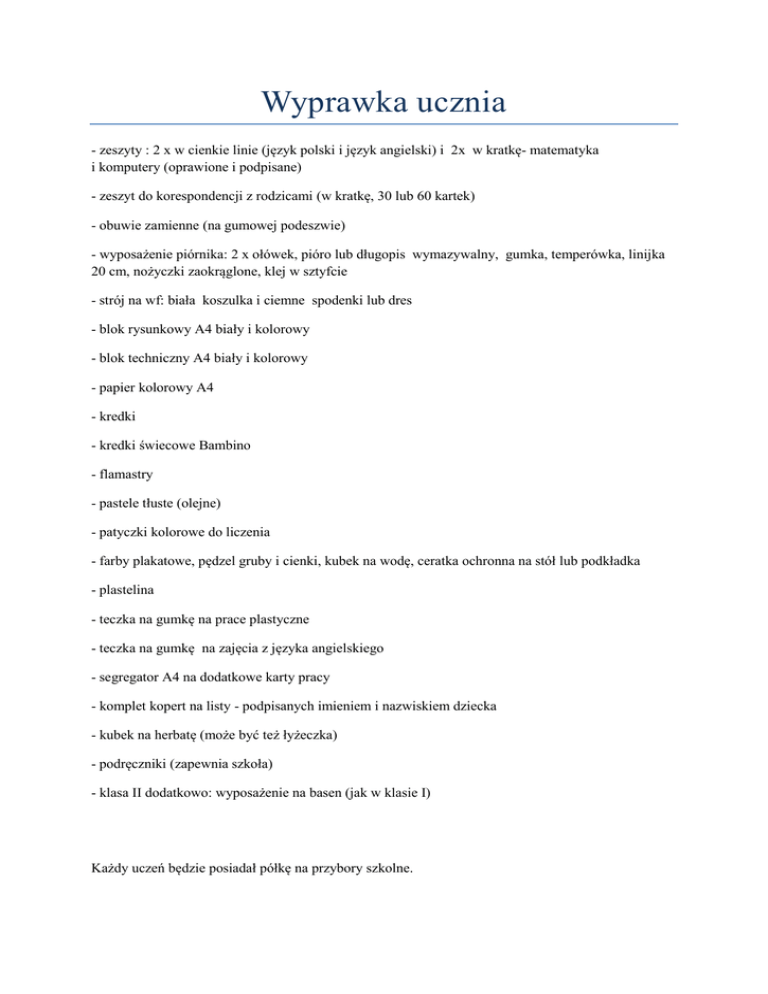 Wyprawka ucznia

- zeszyty : 2 x w cienkie linie (język polski i język angielski) i 2x w kratkę- matematyka i komputery (oprawione i podpisane)

- zeszyt do korespondencji z rodzicami (w kratkę, 30 lub 60 kartek)

- obuwie zamienne (na gumowej podeszwie)

- wyposażenie piórnika: 2 x ołówek, pióro lub długopis wymazywalny, gumka, temperówka, linijka 20 cm, nożyczki zaokrąglone, klej w sztyfcie

- strój na wf: biała koszulka i ciemne spodenki lub dres

- blok rysunkowy A4 biały i kolorowy

- blok techniczny A4 biały i kolorowy

- papier kolorowy A4

- kredki

- kredki świecowe Bambino

- flamastry

- pastele tłuste (olejne)

- patyczki kolorowe do liczenia

- farby plakatowe, pędzel gruby i cienki, kubek na wodę, ceratka ochronna na stół lub podkładka

- plastelina

- teczka na gumkę na prace plastyczne

- teczka na gumkę na zajęcia z języka angielskiego

- segregator A4 na dodatkowe karty pracy

- komplet kopert na listy - podpisanych imieniem i nazwiskiem dziecka

- kubek na herbatę (może być też łyżeczka)

- podręczniki (zapewnia szkoła)

- klasa II dodatkowo: wyposażenie na basen (jak w klasie I)

Każdy uczeń będzie posiadał półkę na przybory szkolne.